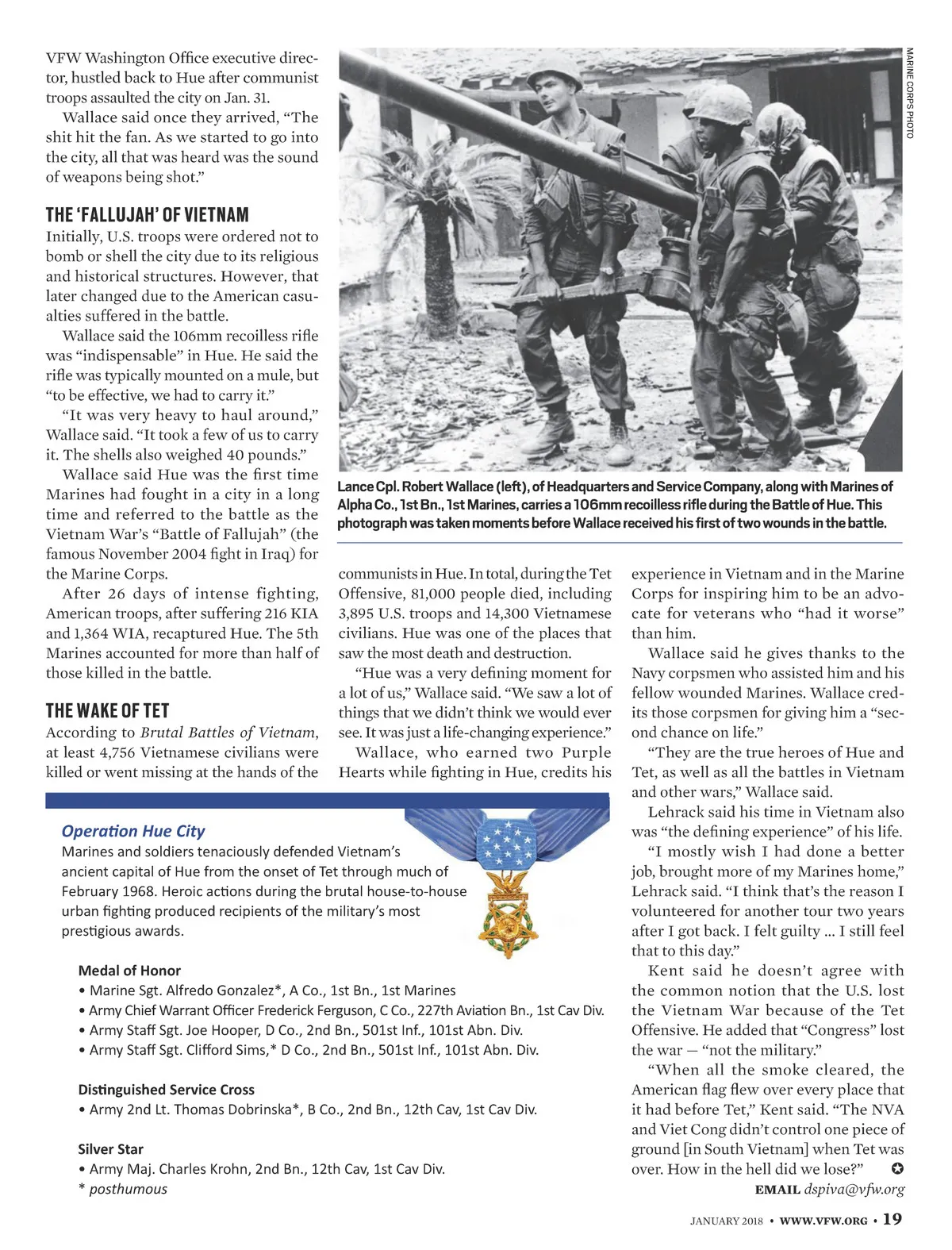 VFW Washington Office executive director, hustled back to Hue after communist troops assaulted the city on Jan. 31.

Wallace said once they arrived, “The shit hit the fan. As we started to go into the city, all that was heard was the sound of weapons being shot.”

THE ‘FALLUJAH’ OF VIETNAM

Initially, U.S. troops were ordered not to bomb or shell the city due to its religious and historical structures. However, that later changed due to the American casualties suffered in the battle.

Wallace said the 106mm recoilless rifle was “indispensable” in Hue. He said the rifle was typically mounted on a mule, but “to be effective, we had to carry it.”

“It was very heavy to haul around,” Wallace said. “It took a few of us to carry it. The shells also weighed 40 pounds.”

Wallace said Hue was the first time Marines had fought in a city in a long time and referred to the battle as the Vietnam War’s “Battle of Fallujah” (the famous November 2004 fight in Iraq) for the Marine Corps.

After 26 days of intense fighting, American troops, after suffering 216 KIA and 1,364 WIA, recaptured Hue. The 5th Marines accounted for more than half of those killed in the battle.

THE WAKE OF TET

According to Brutal Battles of Vietnam, at least 4,756 Vietnamese civilians were killed or went missing at the hands of the

MARINE CORPS PHOTO

Lance Cpl. Robert Wallace (left), of Headquarters and Service Company, along with Marines of Alpha Co., 1st Bn., 1st Marines, carries a 106mm recoilless rifle during the Battle of Hue. This photograph was taken moments before Wallace received his first of two wounds in the battle.

communists in Hue. In total, during the Tet Offensive, 81,000 people died, including 3,895 U.S. troops and 14,300 Vietnamese civilians. Hue was one of the places that saw the most death and destruction.

“Hue was a very defining moment for a lot of us,” Wallace said. “We saw a lot of things that we didn’t think we would ever see. It was just a life-changing experience.”

Wallace, who earned two Purple Hearts while fighting in Hue, credits his experience in Vietnam and in the Marine Corps for inspiring him to be an advocate for veterans who “had it worse” than him.

Wallace said he gives thanks to the Navy corpsmen who assisted him and his fellow wounded Marines. Wallace credits those corpsmen for giving him a “second chance on life.”

“They are the true heroes of Hue and Tet, as well as all the battles in Vietnam and other wars,” Wallace said.

Lehrack said his time in Vietnam also was “the defining experience” of his life.

“I mostly wish I had done a better job, brought more of my Marines home,” Lehrack said. “I think that’s the reason I volunteered for another tour two years after I got back. I felt guilty ... I still feel that to this day.”

Kent said he doesn’t agree with the common notion that the U.S. lost the Vietnam War because of the Tet Offensive. He added that “Congress” lost the war — “not the military.”

“When all the smoke cleared, the American flag flew over every place that it had before Tet,” Kent said. “The NVA and Viet Cong didn’t control one piece of ground [in South Vietnam] when Tet was over. How in the hell did we lose?” ✪

EMAIL dspiva@vfw.org

Operation Hue City

Marines and soldiers tenaciously defended Vietnam’s ancient capital of Hue from the onset of Tet through much of February 1968. Heroic actions during the brutal house-to-house urban fighting produced recipients of the military’s most prestigious awards.

Medal of Honor
• Marine Sgt. Alfredo Gonzalez*, A Co., 1st Bn., 1st Marines
• Army Chief Warrant Officer Frederick Ferguson, C Co., 227th Aviation Bn., 1st Cav Div.
• Army Staff Sgt. Joe Hooper, D Co., 2nd Bn., 501st Inf., 101st Abn. Div.
• Army Staff Sgt. Clifford Sims,* D Co., 2nd Bn., 501st Inf., 101st Abn. Div.

Distinguished Service Cross
• Army 2nd Lt. Thomas Dobrinska*, B Co., 2nd Bn., 12th Cav, 1st Cav Div.

Silver Star
• Army Maj. Charles Krohn, 2nd Bn., 12th Cav, 1st Cav Div.
* posthumous

JANUARY 2018 • WWW.VFW.ORG • 19